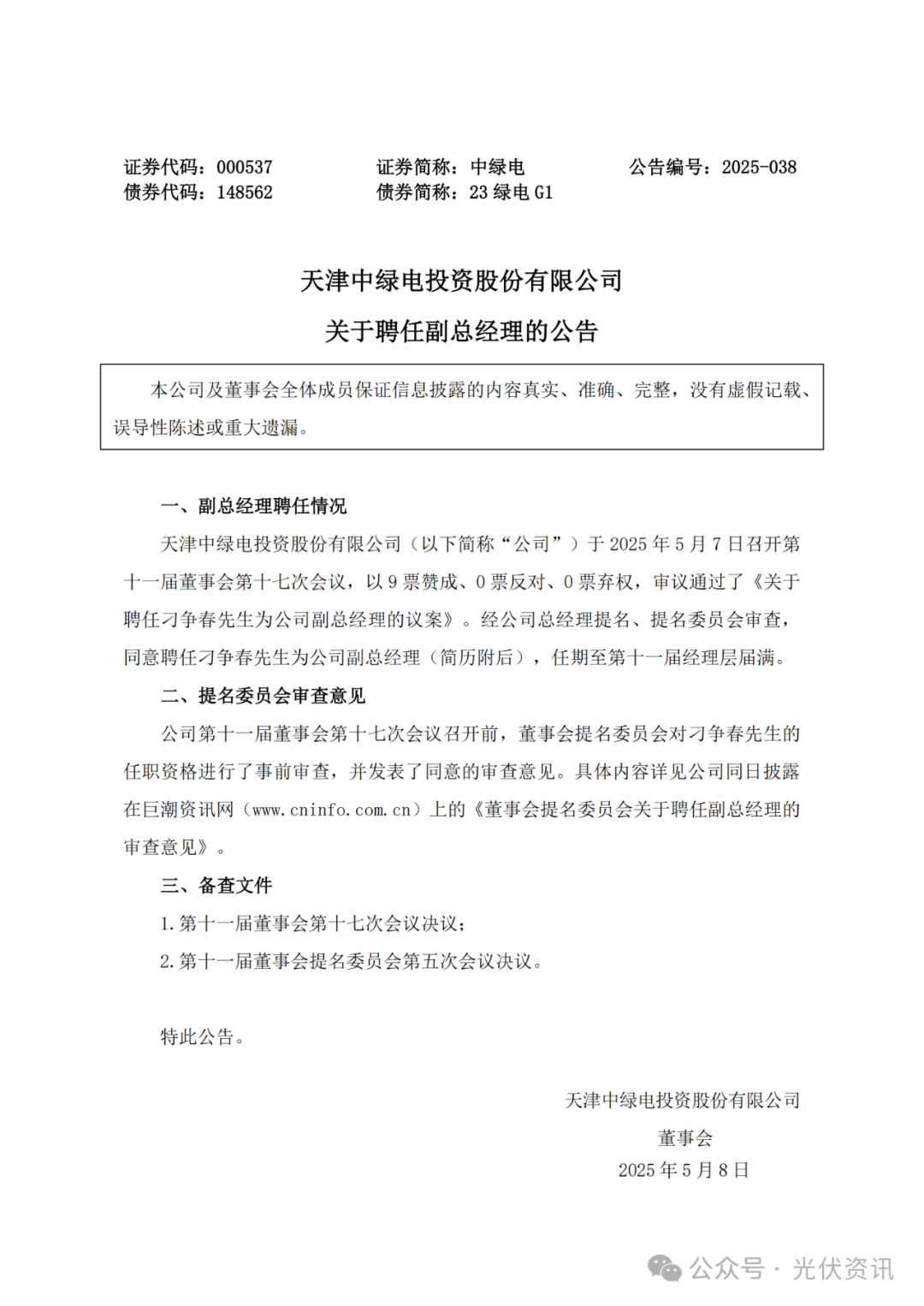 证券代码：000537　　证券简称：中绿电　　公告编号：2025-038
债券代码：148562　　债券简称：23 绿电 G1

天津中绿电投资股份有限公司
关于聘任副总经理的公告

本公司及董事会全体成员保证信息披露的内容真实、准确、完整，没有虚假记载、误导性陈述或重大遗漏。

一、副总经理聘任情况

天津中绿电投资股份有限公司（以下简称“公司”）于 2025 年 5 月 7 日召开第十一届董事会第十七次会议，以 9 票赞成、0 票反对、0 票弃权，审议通过了《关于聘任刁争春先生为公司副总经理的议案》。经公司总经理提名、提名委员会审查，同意聘任刁争春先生为公司副总经理（简历附后），任期至第十一届经理层届满。

二、提名委员会审查意见

公司第十一届董事会第十七次会议召开前，董事会提名委员会对刁争春先生的任职资格进行了事前审查，并发表了同意的审查意见。具体内容详见公司同日披露在巨潮资讯网（www.cninfo.com.cn）上的《董事会提名委员会关于聘任副总经理的审查意见》。

三、备查文件

1.第十一届董事会第十七次会议决议；

2.第十一届董事会提名委员会第五次会议决议。

特此公告。

天津中绿电投资股份有限公司
董事会
2025 年 5 月 8 日

公众号 · 光伏资讯